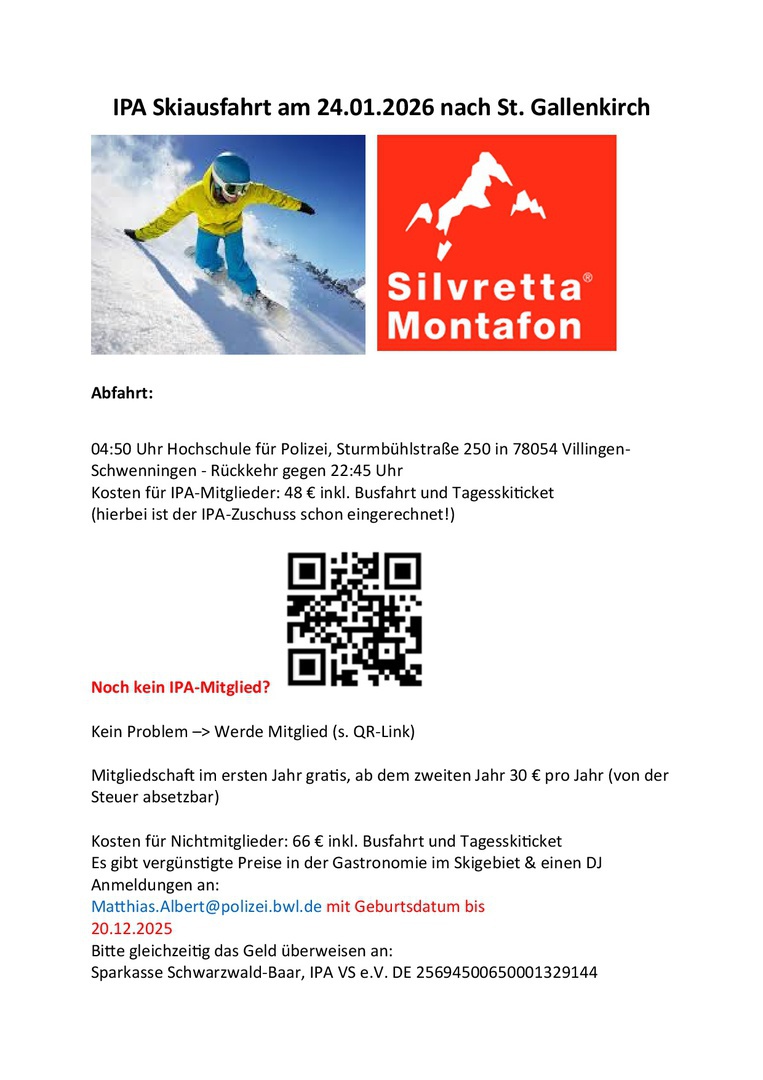 IPA Skiausfahrt am 24.01.2026 nach St. Gallenkirch

Silvretta®
Montafon

Abfahrt:

04:50 Uhr Hochschule für Polizei, Sturmbühlstraße 250 in 78054 Villingen-Schwenningen - Rückkehr gegen 22:45 Uhr
Kosten für IPA-Mitglieder: 48 € inkl. Busfahrt und Tagesskiticket
(hierbei ist der IPA-Zuschuss schon eingerechnet!)

Noch kein IPA-Mitglied?

Kein Problem –> Werde Mitglied (s. QR-Link)

Mitgliedschaft im ersten Jahr gratis, ab dem zweiten Jahr 30 € pro Jahr (von der Steuer absetzbar)

Kosten für Nichtmitglieder: 66 € inkl. Busfahrt und Tagesskiticket
Es gibt vergünstigte Preise in der Gastronomie im Skigebiet & einen DJ
Anmeldungen an:
Matthias.Albert@polizei.bwl.de mit Geburtsdatum bis 20.12.2025
Bitte gleichzeitig das Geld überweisen an:
Sparkasse Schwarzwald-Baar, IPA VS e.V. DE 25694500650001329144